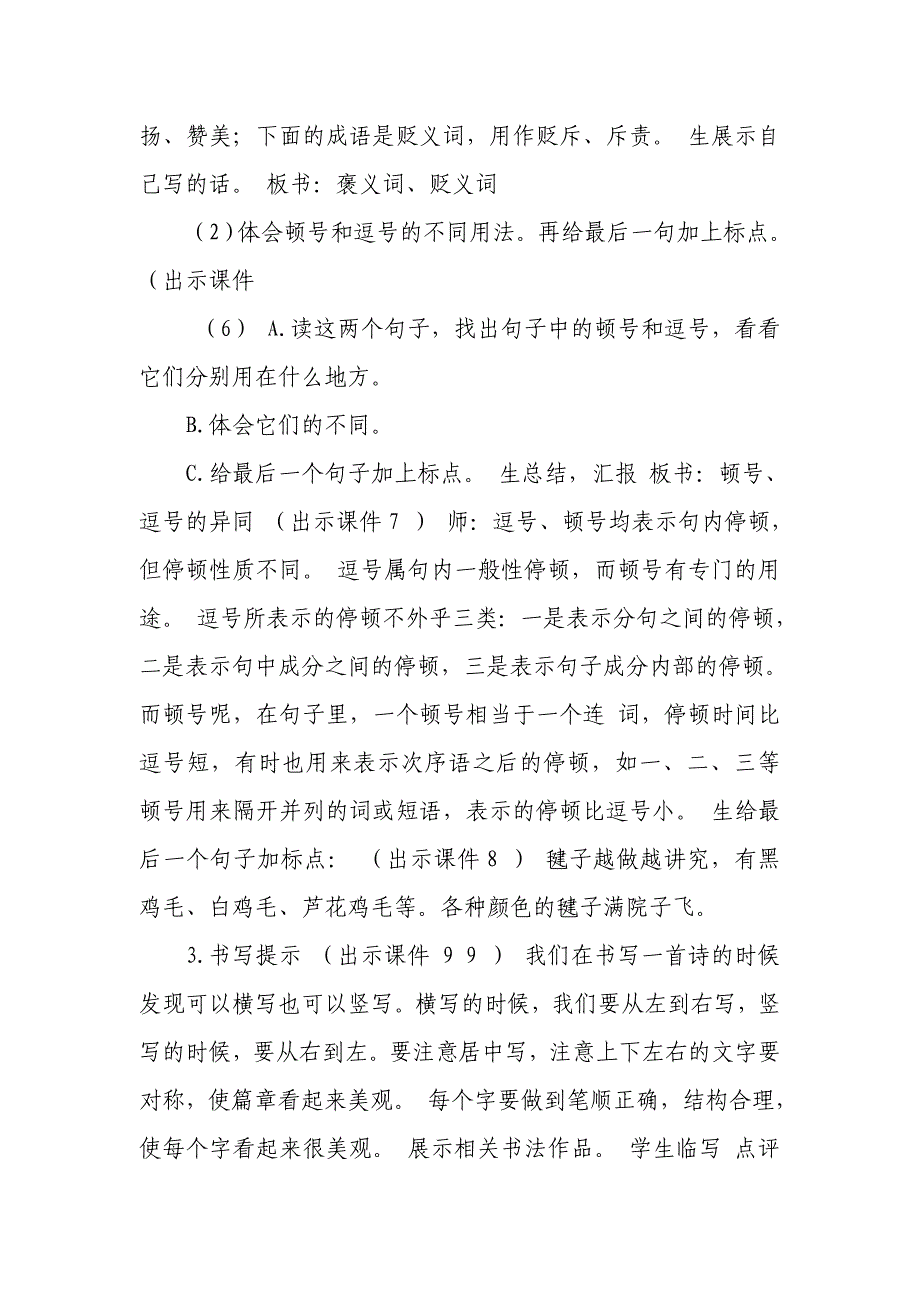 扬、赞美；下面的成语是贬义词，用作贬斥、斥责。 生展示自己写的话。 板书：褒义词、贬义词

（2）体会顿号和逗号的不同用法。再给最后一句加上标点。（出示课件

（6） A.读这两个句子，找出句子中的顿号和逗号，看看它们分别用在什么地方。

B.体会它们的不同。

C.给最后一个句子加上标点。 生总结，汇报 板书：顿号、逗号的异同 （出示课件 7 ） 师：逗号、顿号均表示句内停顿，但停顿性质不同。 逗号属句内一般性停顿，而顿号有专门的用途。 逗号所表示的停顿不外乎三类：一是表示分句之间的停顿，二是表示句中成分之间的停顿，三是表示句子成分内部的停顿。而顿号呢，在句子里，一个顿号相当于一个连 词，停顿时间比逗号短，有时也用来表示次序语之后的停顿，如一、二、三等顿号用来隔开并列的词或短语，表示的停顿比逗号小。 生给最后一个句子加标点： （出示课件 8 ） 毽子越做越讲究，有黑鸡毛、白鸡毛、芦花鸡毛等。各种颜色的毽子满院子飞。

3.书写提示 （出示课件 9 9 ） 我们在书写一首诗的时候发现可以横写也可以竖写。横写的时候，我们要从左到右写，竖写的时候，要从右到左。要注意居中写，注意上下左右的文字要对称，使篇章看起来美观。 每个字要做到笔顺正确，结构合理，使每个字看起来很美观。 展示相关书法作品。 学生临写 点评